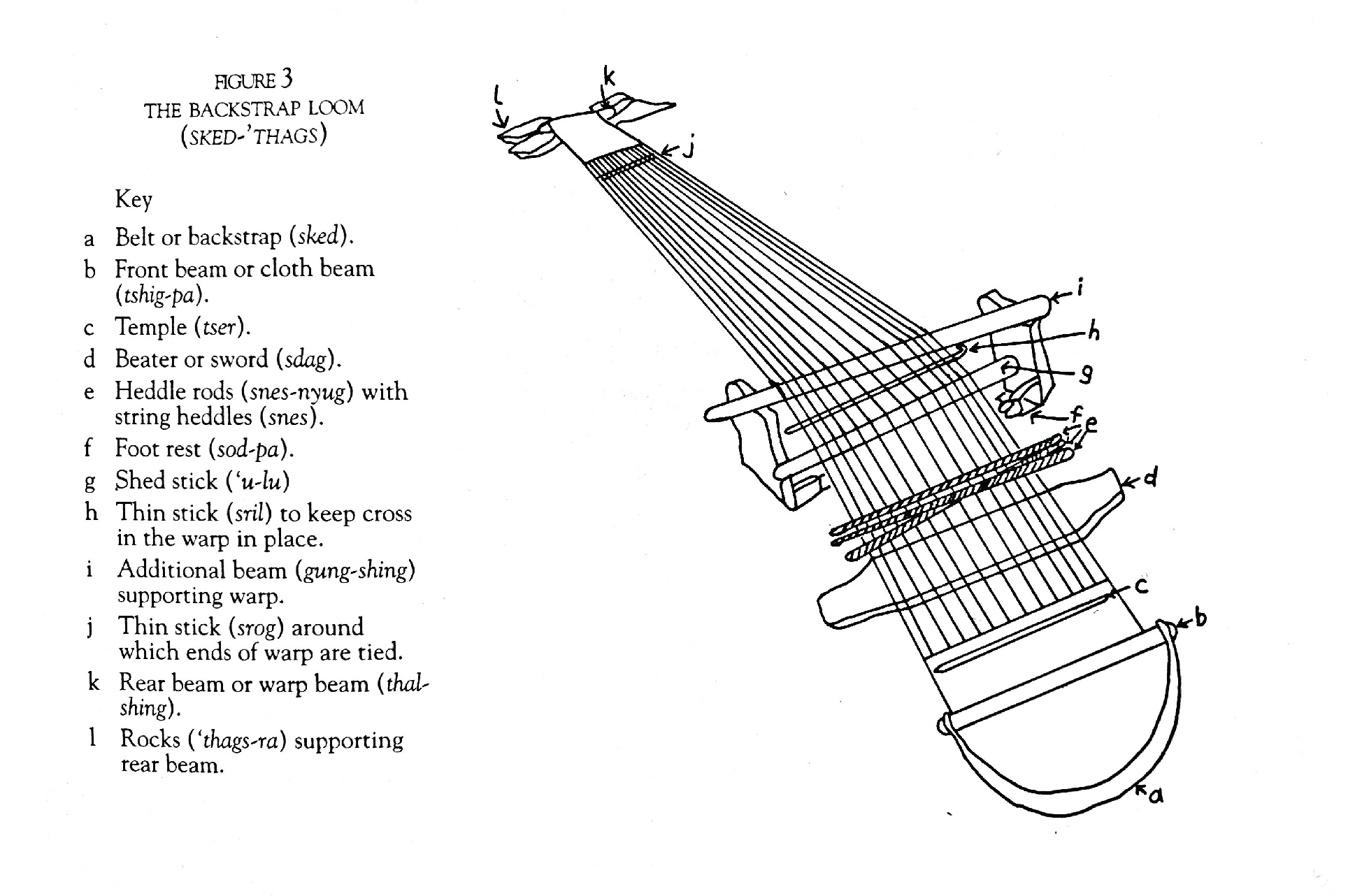 FIGURE 3
THE BACKSTRAP LOOM
(SKED-'THAGS)

Key

a Belt or backstrap (sked).
b Front beam or cloth beam (tshig-pa).
c Temple (tser).
d Beater or sword (sdag).
e Heddle rods (snes-nyug) with string heddles (snes).
f Foot rest (sod-pa).
g Shed stick ('u-lu)
h Thin stick (sril) to keep cross in the warp in place.
i Additional beam (gung-shing) supporting warp.
j Thin stick (srog) around which ends of warp are tied.
k Rear beam or warp beam (thal-shing).
l Rocks ('thags-ra) supporting rear beam.

l
k
j
i
h
g
f
e
d
c
b
a